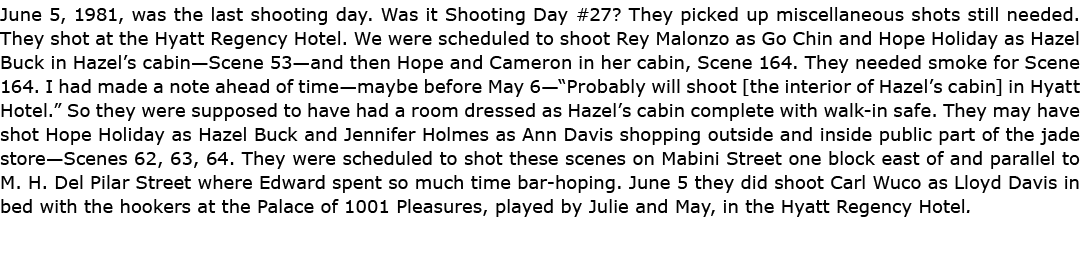 June 5, 1981, was the last shooting day. Was it Shooting Day #27? They picked up miscellaneous shots still needed. They shot at the Hyatt Regency Hotel. We were scheduled to shoot Rey Malonzo as Go Chin and Hope Holiday as Hazel Buck in Hazel's cabin—Scene 53—and then Hope and Cameron in her cabin, Scene 164. They needed smoke for Scene 164. I had made a note ahead of time—maybe before May 6—"Probably will shoot [the interior of Hazel's cabin] in Hyatt Hotel." So they were supposed to have had a room dressed as Hazel's cabin complete with walk-in safe. They may have shot Hope Holiday as Hazel Buck and Jennifer Holmes as Ann Davis shopping outside and inside public part of the jade store—Scenes 62, 63, 64. They were scheduled to shot these scenes on Mabini Street one block east of and parallel to M. H. Del Pilar Street where Edward spent so much time bar-hoping. June 5 they did shoot Carl Wuco as Lloyd Davis in bed with the hookers at the Palace of 1001 Pleasures, played by Julie and May, in the Hyatt Regency Hotel.